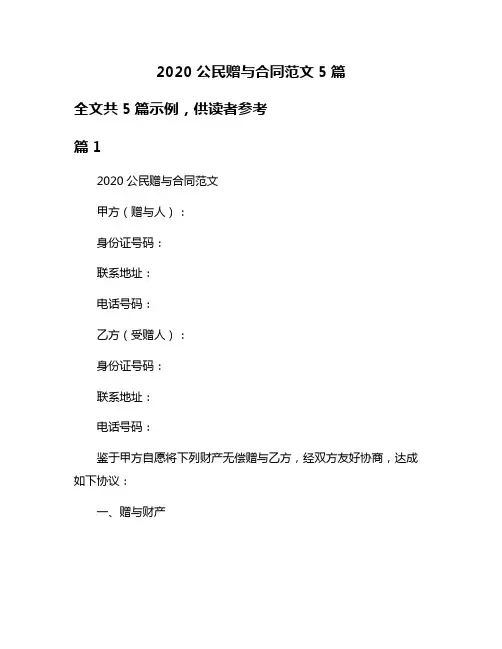 2020 公民赠与合同范文 5 篇

全文共 5 篇示例，供读者参考

篇 1

2020 公民赠与合同范文

甲方（赠与人）：

身份证号码：

联系地址：

电话号码：

乙方（受赠人）：

身份证号码：

联系地址：

电话号码：

鉴于甲方自愿将下列财产无偿赠与乙方，经双方友好协商，达成如下协议：

一、赠与财产